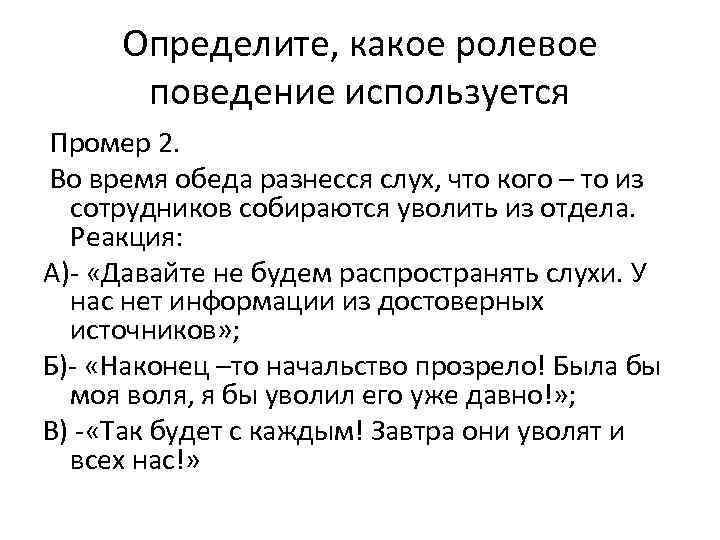 Определите, какое ролевое поведение используется

Промер 2.

Во время обеда разнесся слух, что кого – то из сотрудников собираются уволить из отдела. Реакция:

А)- «Давайте не будем распространять слухи. У нас нет информации из достоверных источников»;

Б)- «Наконец –то начальство прозрело! Была бы моя воля, я бы уволил его уже давно!»;

В) -«Так будет с каждым! Завтра они уволят и всех нас!»